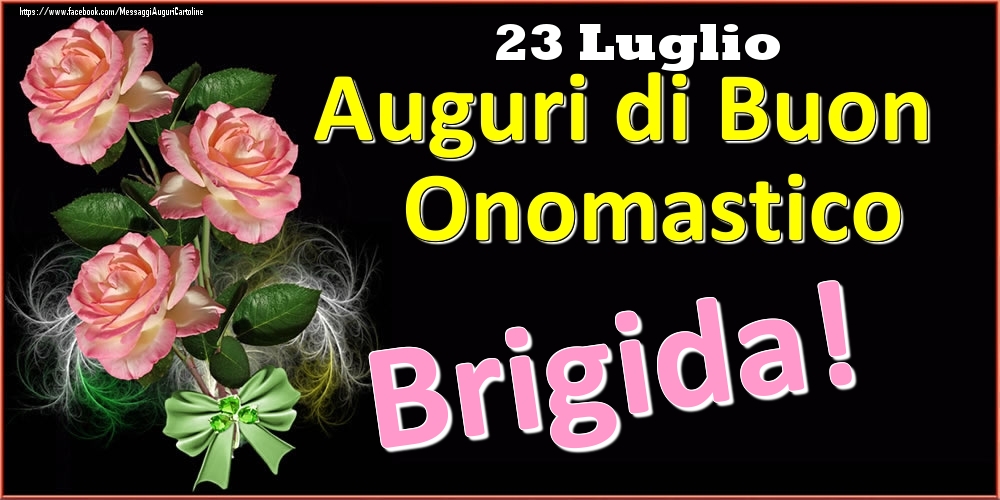 https://www.facebook.com/MessaggiAuguriCartoline

23 Luglio

Auguri di Buon Onomastico

Brigida!